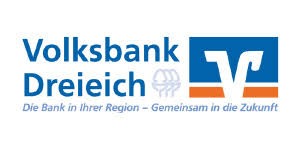 Volksbank Dreieich

Die Bank in Ihrer Region – Gemeinsam in die Zukunft